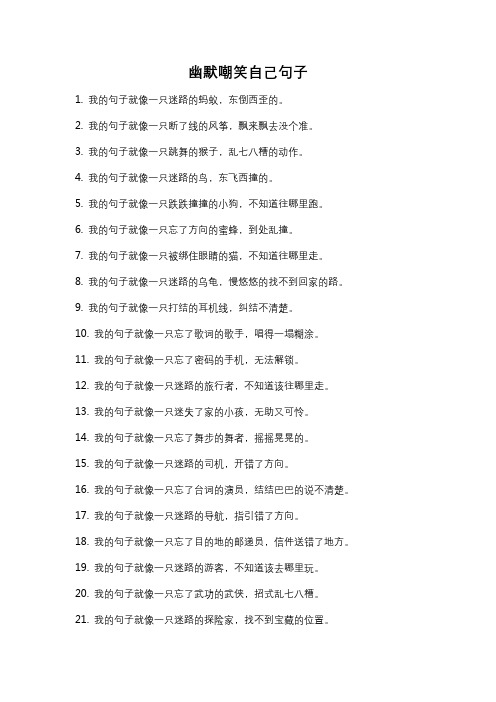 幽默嘲笑自己句子

1. 我的句子就像一只迷路的蚂蚁，东倒西歪的。

2. 我的句子就像一只断了线的风筝，飘来飘去没个准。

3. 我的句子就像一只跳舞的猴子，乱七八糟的动作。

4. 我的句子就像一只迷路的鸟，东飞西撞的。

5. 我的句子就像一只跌跌撞撞的小狗，不知道往哪里跑。

6. 我的句子就像一只忘了方向的蜜蜂，到处乱撞。

7. 我的句子就像一只被绑住眼睛的猫，不知道往哪里走。

8. 我的句子就像一只迷路的乌龟，慢悠悠的找不到回家的路。

9. 我的句子就像一只打结的耳机线，纠结不清楚。

10. 我的句子就像一只忘了歌词的歌手，唱得一塌糊涂。

11. 我的句子就像一只忘了密码的手机，无法解锁。

12. 我的句子就像一只迷路的旅行者，不知道该往哪里走。

13. 我的句子就像一只迷失了家的小孩，无助又可怜。

14. 我的句子就像一只忘了舞步的舞者，摇摇晃晃的。

15. 我的句子就像一只迷路的司机，开错了方向。

16. 我的句子就像一只忘了台词的演员，结结巴巴的说不清楚。

17. 我的句子就像一只迷路的导航，指引错了方向。

18. 我的句子就像一只忘了目的地的邮递员，信件送错了地方。

19. 我的句子就像一只迷路的游客，不知道该去哪里玩。

20. 我的句子就像一只忘了武功的武侠，招式乱七八糟。

21. 我的句子就像一只迷路的探险家，找不到宝藏的位置。